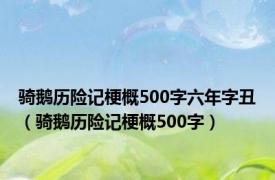 骑鹅历险记梗概500字六年字丑（骑鹅历险记梗概500字）